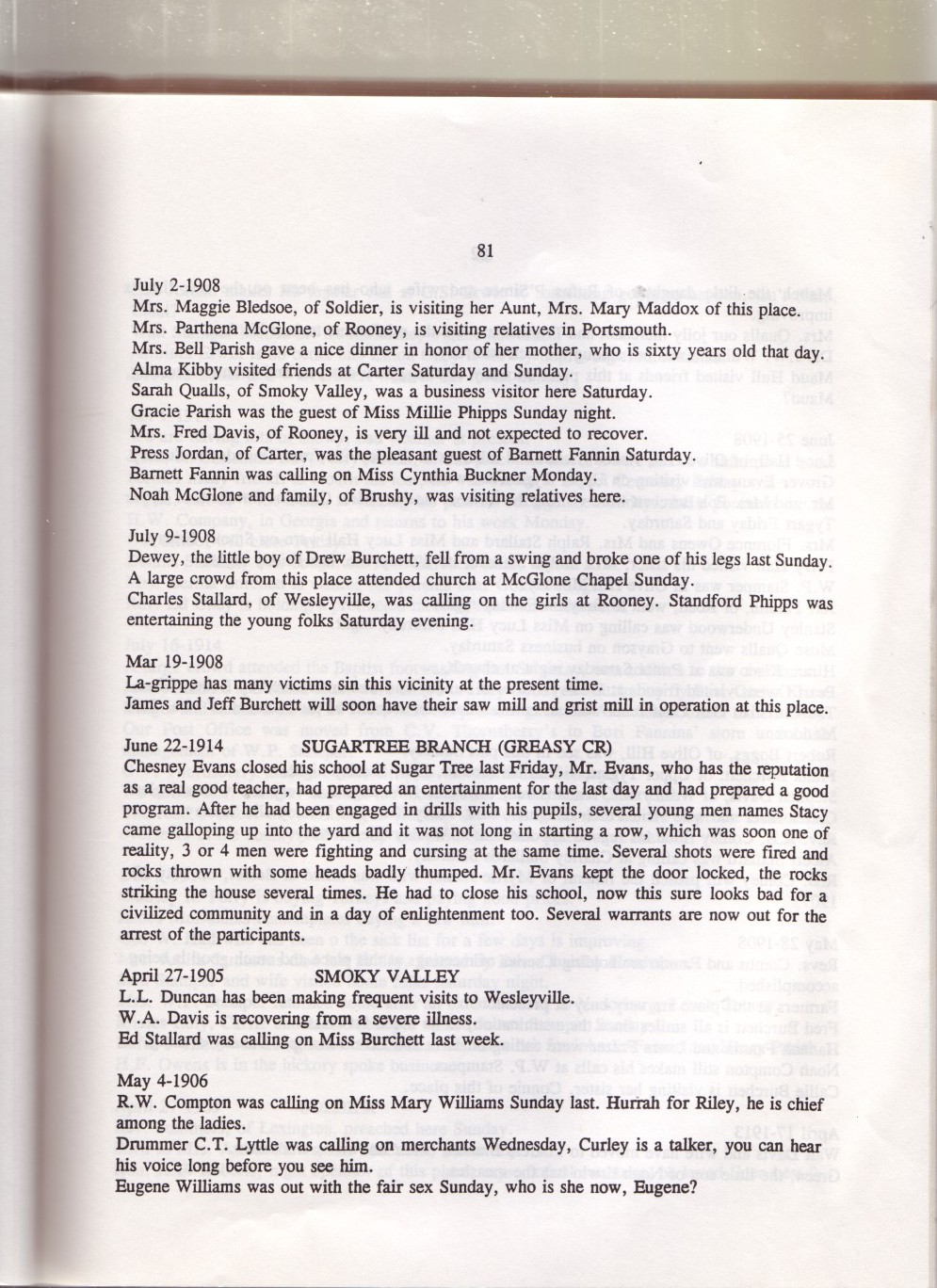 81

July 2-1908
Mrs. Maggie Bledsoe, of Soldier, is visiting her Aunt, Mrs. Mary Maddox of this place.
Mrs. Parthena McGlone, of Rooney, is visiting relatives in Portsmouth.
Mrs. Bell Parish gave a nice dinner in honor of her mother, who is sixty years old that day.
Alma Kibby visited friends at Carter Saturday and Sunday.
Sarah Qualls, of Smoky Valley, was a business visitor here Saturday.
Gracie Parish was the guest of Miss Millie Phipps Sunday night.
Mrs. Fred Davis, of Rooney, is very ill and not expected to recover.
Press Jordan, of Carter, was the pleasant guest of Barnett Fannin Saturday.
Barnett Fannin was calling on Miss Cynthia Buckner Monday.
Noah McGlone and family, of Brushy, was visiting relatives here.

July 9-1908
Dewey, the little boy of Drew Burchett, fell from a swing and broke one of his legs last Sunday.
A large crowd from this place attended church at McGlone Chapel Sunday.
Charles Stallard, of Wesleyville, was calling on the girls at Rooney. Standford Phipps was entertaining the young folks Saturday evening.

Mar 19-1908
La-grippe has many victims sin this vicinity at the present time.
James and Jeff Burchett will soon have their saw mill and grist mill in operation at this place.

June 22-1914 SUGARTREE BRANCH (GREASY CR)
Chesney Evans closed his school at Sugar Tree last Friday, Mr. Evans, who has the reputation as a real good teacher, had prepared an entertainment for the last day and had prepared a good program. After he had been engaged in drills with his pupils, several young men names Stacy came galloping up into the yard and it was not long in starting a row, which was soon one of reality, 3 or 4 men were fighting and cursing at the same time. Several shots were fired and rocks thrown with some heads badly thumped. Mr. Evans kept the door locked, the rocks striking the house several times. He had to close his school, now this sure looks bad for a civilized community and in a day of enlightenment too. Several warrants are now out for the arrest of the participants.

April 27-1905 SMOKY VALLEY
L.L. Duncan has been making frequent visits to Wesleyville.
W.A. Davis is recovering from a severe illness.
Ed Stallard was calling on Miss Burchett last week.

May 4-1906
R.W. Compton was calling on Miss Mary Williams Sunday last. Hurrah for Riley, he is chief among the ladies.
Drummer C.T. Lyttle was calling on merchants Wednesday, Curley is a talker, you can hear his voice long before you see him.
Eugene Williams was out with the fair sex Sunday, who is she now, Eugene?